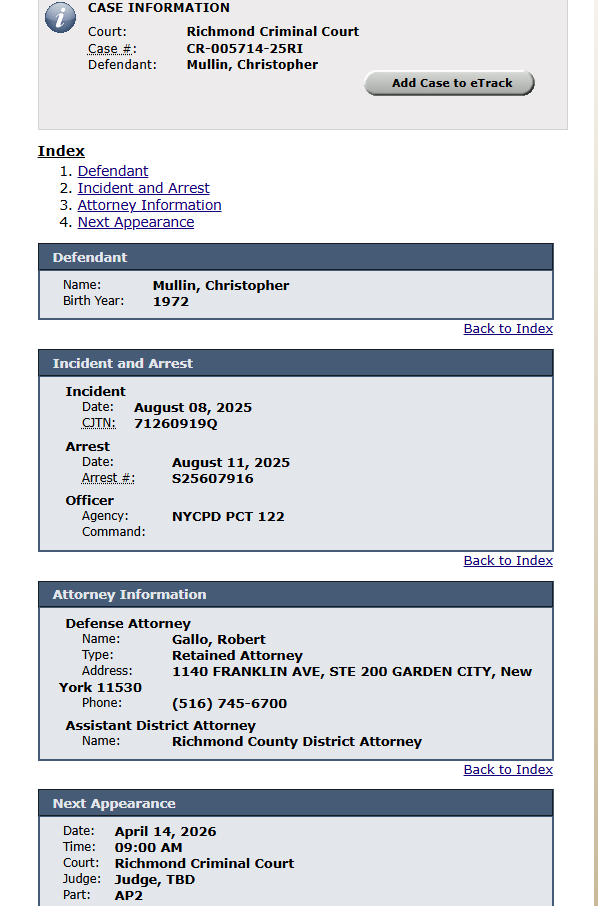 CASE INFORMATION
Court: Richmond Criminal Court
Case #: CR-005714-25RI
Defendant: Mullin, Christopher

Add Case to eTrack

Index
1. Defendant
2. Incident and Arrest
3. Attorney Information
4. Next Appearance

Defendant
Name: Mullin, Christopher
Birth Year: 1972

Back to Index

Incident and Arrest
Incident
Date: August 08, 2025
CJTN: 71260919Q
Arrest
Date: August 11, 2025
Arrest #: S25607916
Officer
Agency: NYCPD PCT 122
Command:

Back to Index

Attorney Information
Defense Attorney
Name: Gallo, Robert
Type: Retained Attorney
Address: 1140 FRANKLIN AVE, STE 200 GARDEN CITY, New York 11530
Phone: (516) 745-6700
Assistant District Attorney
Name: Richmond County District Attorney

Back to Index

Next Appearance
Date: April 14, 2026
Time: 09:00 AM
Court: Richmond Criminal Court
Judge: Judge, TBD
Part: AP2